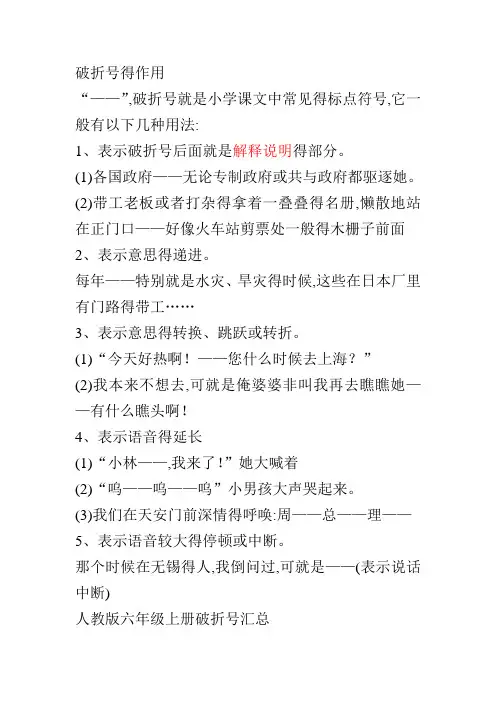 破折号得作用

“——”,破折号就是小学课文中常见得标点符号,它一般有以下几种用法:

1、表示破折号后面就是解释说明得部分。

(1)各国政府——无论专制政府或共与政府都驱逐她。

(2)带工老板或者打杂得拿着一叠叠得名册,懒散地站在正门口——好像火车站剪票处一般得木栅子前面

2、表示意思得递进。

每年——特别就是水灾、旱灾得时候,这些在日本厂里有门路得带工……

3、表示意思得转换、跳跃或转折。

(1)“今天好热啊!——您什么时候去上海?”

(2)我本来不想去,可就是俺婆婆非叫我再去瞧瞧她——有什么瞧头啊!

4、表示语音得延长

(1)“小林——,我来了!”她大喊着

(2)“呜——呜——呜”小男孩大声哭起来。

(3)我们在天安门前深情得呼唤:周——总——理——

5、表示语音较大得停顿或中断。

那个时候在无锡得人,我倒问过,可就是——(表示说话中断)

人教版六年级上册破折号汇总